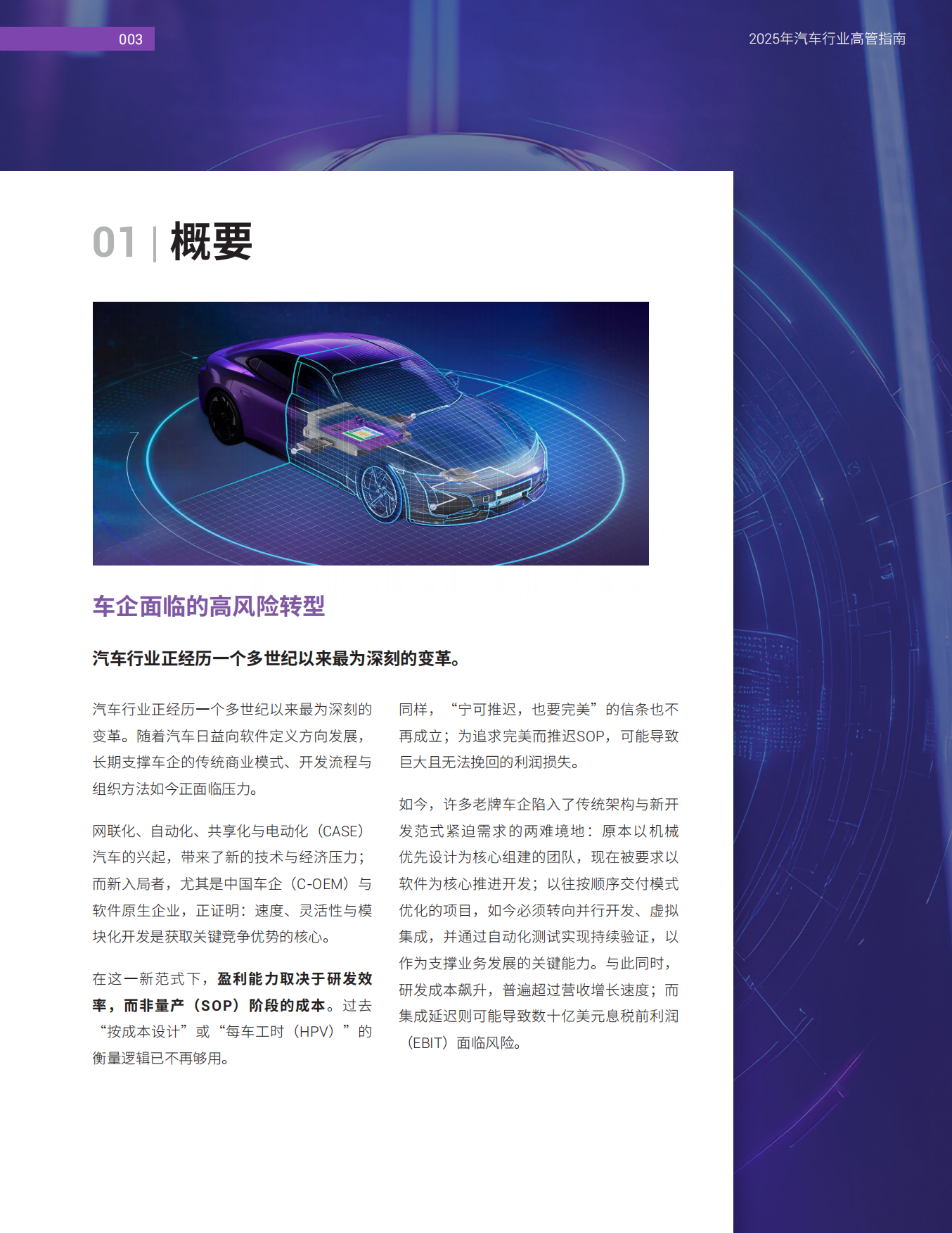 003

2025年汽车行业高管指南

01 | 概要

车企面临的高风险转型

汽车行业正经历一个多世纪以来最为深刻的变革。

汽车行业正经历一个多世纪以来最为深刻的变革。随着汽车日益向软件定义方向发展，长期支撑车企的传统商业模式、开发流程与组织方法如今正面临压力。

网联化、自动化、共享化与电动化（CASE）汽车的兴起，带来了新的技术与经济压力；而新入局者，尤其是中国车企（C-OEM）与软件原生企业，正证明：速度、灵活性与模块化开发是获取关键竞争优势的核心。

在这一新范式下，盈利能力取决于研发效率，而非量产（SOP）阶段的成本。过去“按成本设计”或“每车工时（HPV）”的衡量逻辑已不再够用。

同样，“宁可推迟，也要完美”的信条也不再成立；为追求完美而推迟SOP，可能导致巨大且无法挽回的利润损失。

如今，许多老牌车企陷入了传统架构与新开发范式紧迫需求的两难境地：原本以机械优先设计为核心组建的团队，现在被要求以软件为核心推进开发；以往按顺序交付模式优化的项目，如今必须转向并行开发、虚拟集成，并通过自动化测试实现持续验证，以作为支撑业务发展的关键能力。与此同时，研发成本飙升，普遍超过营收增长速度；而集成延迟则可能导致数十亿美元息税前利润（EBIT）面临风险。